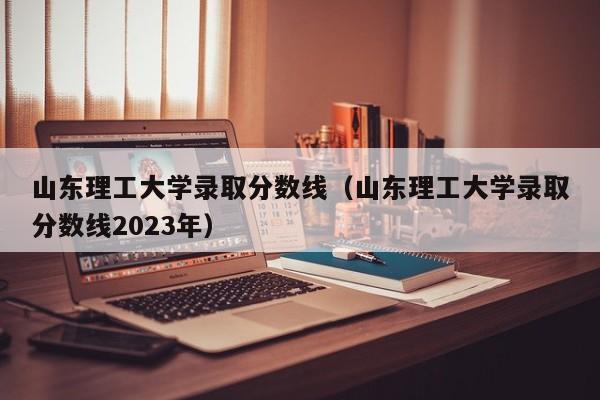 山东理工大学录取分数线（山东理工大学录取分数线2023年）